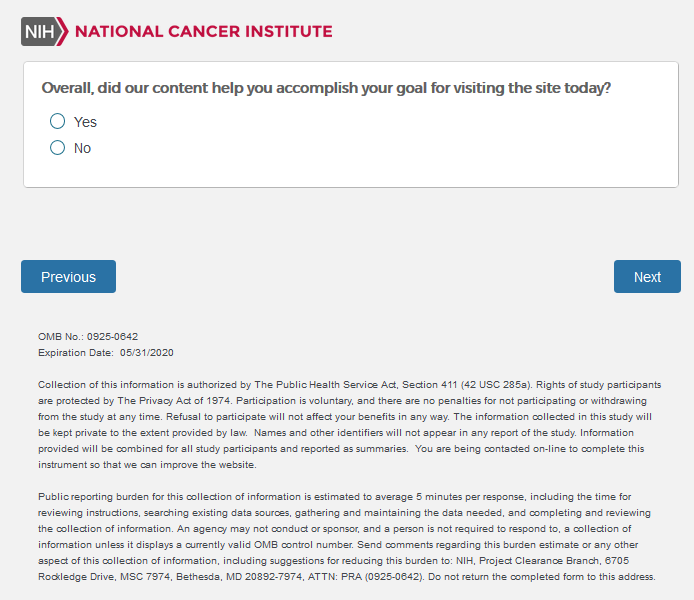 NIH NATIONAL CANCER INSTITUTE

Overall, did our content help you accomplish your goal for visiting the site today?

Yes

No

Previous

Next

OMB No.: 0925-0642
Expiration Date: 05/31/2020

Collection of this information is authorized by The Public Health Service Act, Section 411 (42 USC 285a). Rights of study participants are protected by The Privacy Act of 1974. Participation is voluntary, and there are no penalties for not participating or withdrawing from the study at any time. Refusal to participate will not affect your benefits in any way. The information collected in this study will be kept private to the extent provided by law. Names and other identifiers will not appear in any report of the study. Information provided will be combined for all study participants and reported as summaries. You are being contacted on-line to complete this instrument so that we can improve the website.

Public reporting burden for this collection of information is estimated to average 5 minutes per response, including the time for reviewing instructions, searching existing data sources, gathering and maintaining the data needed, and completing and reviewing the collection of information. An agency may not conduct or sponsor, and a person is not required to respond to, a collection of information unless it displays a currently valid OMB control number. Send comments regarding this burden estimate or any other aspect of this collection of information, including suggestions for reducing this burden to: NIH, Project Clearance Branch, 6705 Rockledge Drive, MSC 7974, Bethesda, MD 20892-7974, ATTN: PRA (0925-0642). Do not return the completed form to this address.